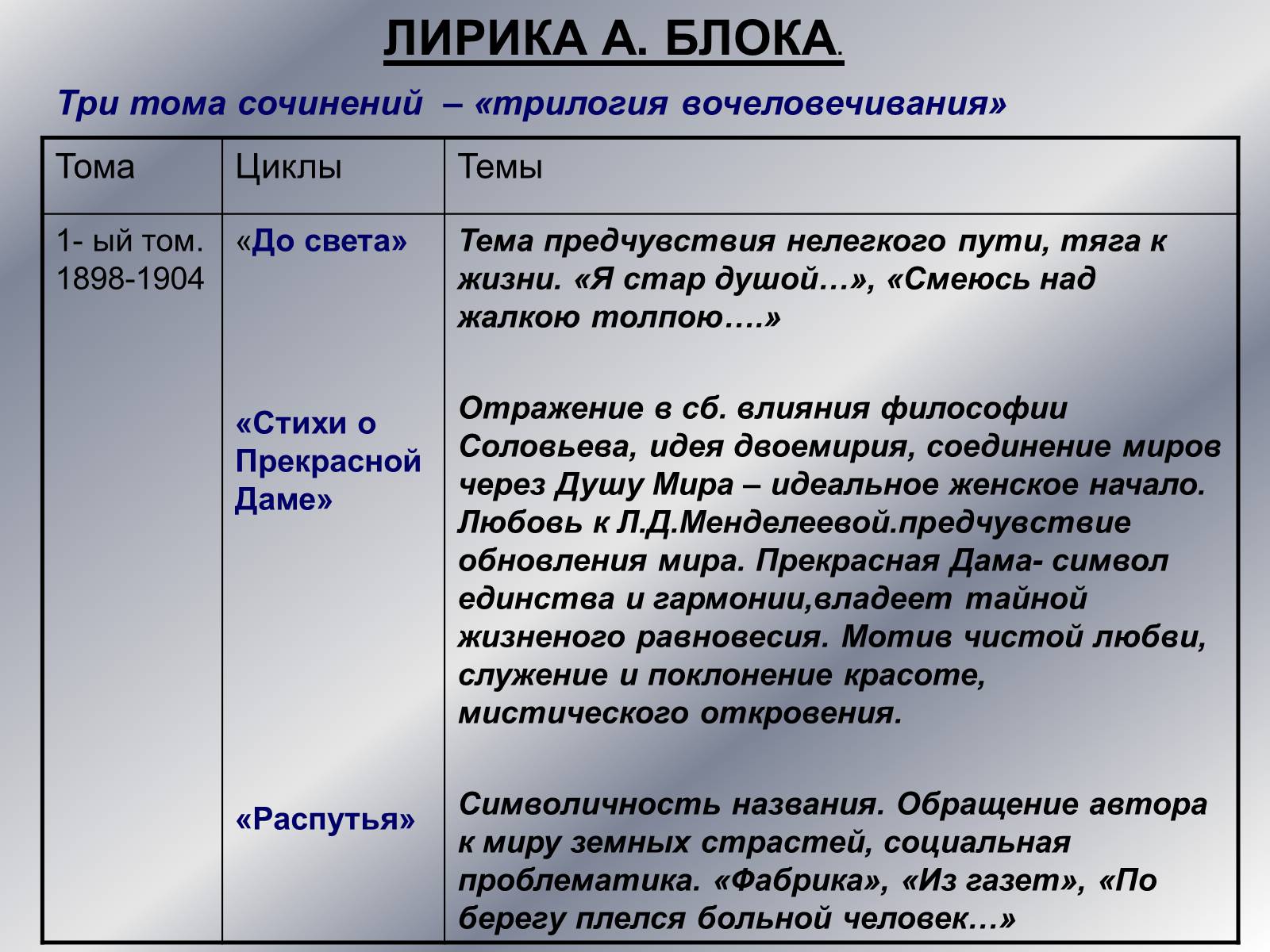 ЛИРИКА А. БЛОКА.

Три тома сочинений – «трилогия вочеловечивания»

| Тома | Циклы | Темы |
|---|---|---|
| 1- ый том. 1898-1904 | «До света» | Тема предчувствия нелегкого пути, тяга к жизни. «Я стар душой…», «Смеюсь над жалкою толпою….» |
| | «Стихи о Прекрасной Даме» | Отражение в сб. влияния философии Соловьева, идея двоемирия, соединение миров через Душу Мира – идеальное женское начало. Любовь к Л.Д.Менделеевой.предчувствие обновления мира. Прекрасная Дама- символ единства и гармонии,владеет тайной жизненого равновесия. Мотив чистой любви, служение и поклонение красоте, мистического откровения. |
| | «Распутья» | Символичность названия. Обращение автора к миру земных страстей, социальная проблематика. «Фабрика», «Из газет», «По берегу плелся больной человек…» |